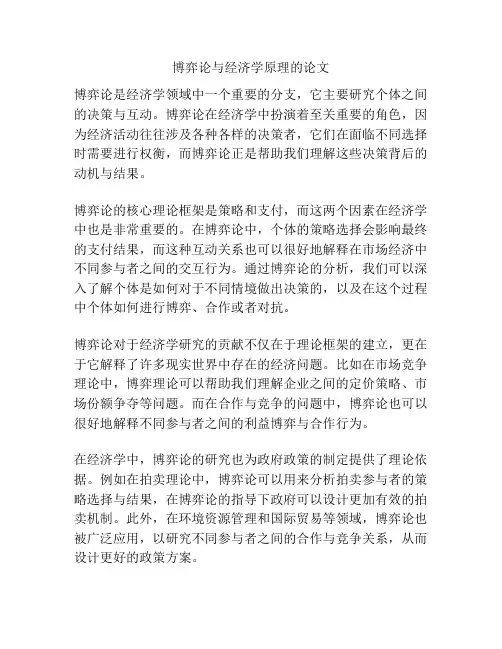 博弈论与经济学原理的论文

博弈论是经济学领域中一个重要的分支，它主要研究个体之间的决策与互动。博弈论在经济学中扮演着至关重要的角色，因为经济活动往往涉及各种各样的决策者，它们在面临不同选择时需要进行权衡，而博弈论正是帮助我们理解这些决策背后的动机与结果。

博弈论的核心理论框架是策略和支付，而这两个因素在经济学中也是非常重要的。在博弈论中，个体的策略选择会影响最终的支付结果，而这种互动关系也可以很好地解释在市场经济中不同参与者之间的交互行为。通过博弈论的分析，我们可以深入了解个体是如何对于不同情境做出决策的，以及在这个过程中个体如何进行博弈、合作或者对抗。

博弈论对于经济学研究的贡献不仅在于理论框架的建立，更在于它解释了许多现实世界中存在的经济问题。比如在市场竞争理论中，博弈理论可以帮助我们理解企业之间的定价策略、市场份额争夺等问题。而在合作与竞争的问题中，博弈论也可以很好地解释不同参与者之间的利益博弈与合作行为。

在经济学中，博弈论的研究也为政府政策的制定提供了理论依据。例如在拍卖理论中，博弈论可以用来分析拍卖参与者的策略选择与结果，在博弈论的指导下政府可以设计更加有效的拍卖机制。此外，在环境资源管理和国际贸易等领域，博弈论也被广泛应用，以研究不同参与者之间的合作与竞争关系，从而设计更好的政策方案。